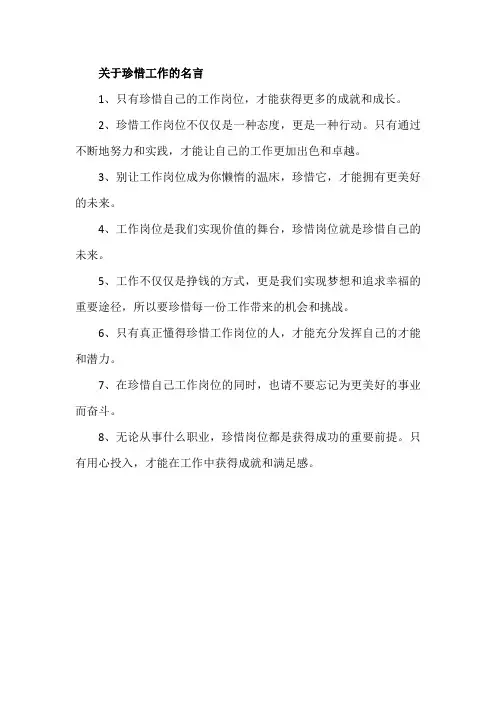 关于珍惜工作的名言

1、只有珍惜自己的工作岗位，才能获得更多的成就和成长。

2、珍惜工作岗位不仅仅是一种态度，更是一种行动。只有通过不断地努力和实践，才能让自己的工作更加出色和卓越。

3、别让工作岗位成为你懒惰的温床，珍惜它，才能拥有更美好的未来。

4、工作岗位是我们实现价值的舞台，珍惜岗位就是珍惜自己的未来。

5、工作不仅仅是挣钱的方式，更是我们实现梦想和追求幸福的重要途径，所以要珍惜每一份工作带来的机会和挑战。

6、只有真正懂得珍惜工作岗位的人，才能充分发挥自己的才能和潜力。

7、在珍惜自己工作岗位的同时，也请不要忘记为更美好的事业而奋斗。

8、无论从事什么职业，珍惜岗位都是获得成功的重要前提。只有用心投入，才能在工作中获得成就和满足感。